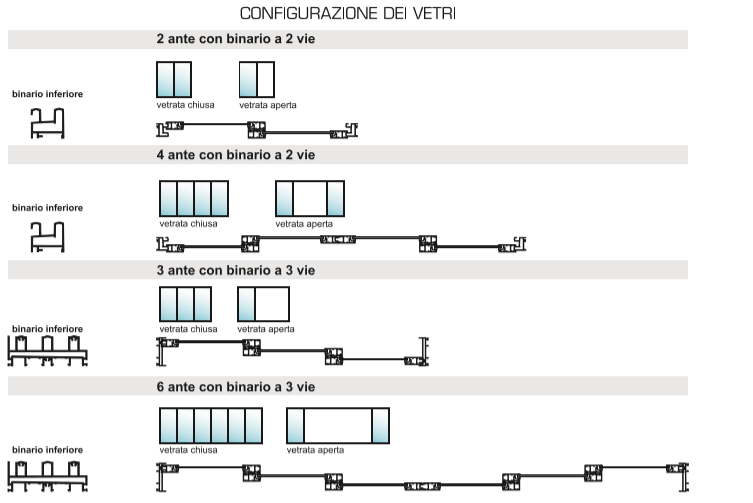 CONFIGURAZIONE DEI VETRI

2 ante con binario a 2 vie

binario inferiore

vetrata chiusa

vetrata aperta

4 ante con binario a 2 vie

binario inferiore

vetrata chiusa

vetrata aperta

3 ante con binario a 3 vie

binario inferiore

vetrata chiusa

vetrata aperta

6 ante con binario a 3 vie

binario inferiore

vetrata chiusa

vetrata aperta